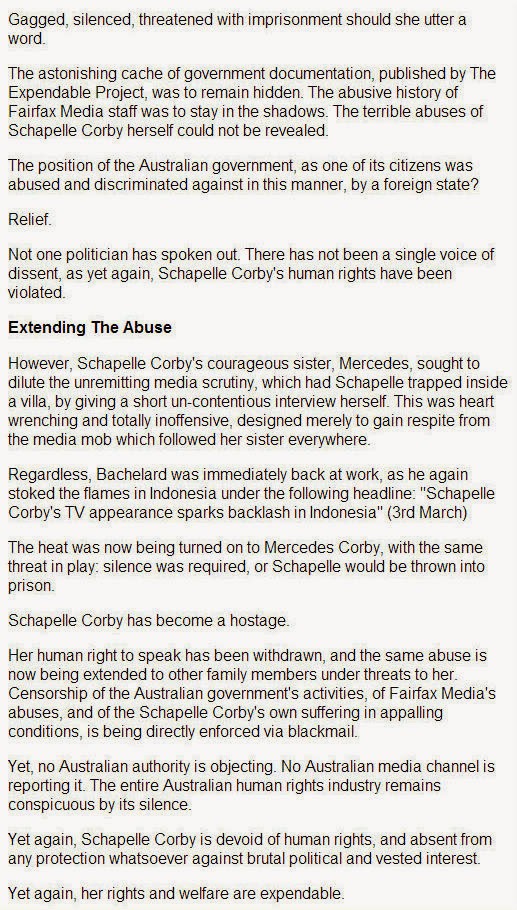 Gagged, silenced, threatened with imprisonment should she utter a word.

The astonishing cache of government documentation, published by The Expendable Project, was to remain hidden. The abusive history of Fairfax Media staff was to stay in the shadows. The terrible abuses of Schapelle Corby herself could not be revealed.

The position of the Australian government, as one of its citizens was abused and discriminated against in this manner, by a foreign state?

Relief.

Not one politician has spoken out. There has not been a single voice of dissent, as yet again, Schapelle Corby's human rights have been violated.

Extending The Abuse

However, Schapelle Corby's courageous sister, Mercedes, sought to dilute the unremitting media scrutiny, which had Schapelle trapped inside a villa, by giving a short un-contentious interview herself. This was heart wrenching and totally inoffensive, designed merely to gain respite from the media mob which followed her sister everywhere.

Regardless, Bachelard was immediately back at work, as he again stoked the flames in Indonesia under the following headline: "Schapelle Corby's TV appearance sparks backlash in Indonesia" (3rd March)

The heat was now being turned on to Mercedes Corby, with the same threat in play: silence was required, or Schapelle would be thrown into prison.

Schapelle Corby has become a hostage.

Her human right to speak has been withdrawn, and the same abuse is now being extended to other family members under threats to her. Censorship of the Australian government's activities, of Fairfax Media's abuses, and of the Schapelle Corby's own suffering in appalling conditions, is being directly enforced via blackmail.

Yet, no Australian authority is objecting. No Australian media channel is reporting it. The entire Australian human rights industry remains conspicuous by its silence.

Yet again, Schapelle Corby is devoid of human rights, and absent from any protection whatsoever against brutal political and vested interest.

Yet again, her rights and welfare are expendable.